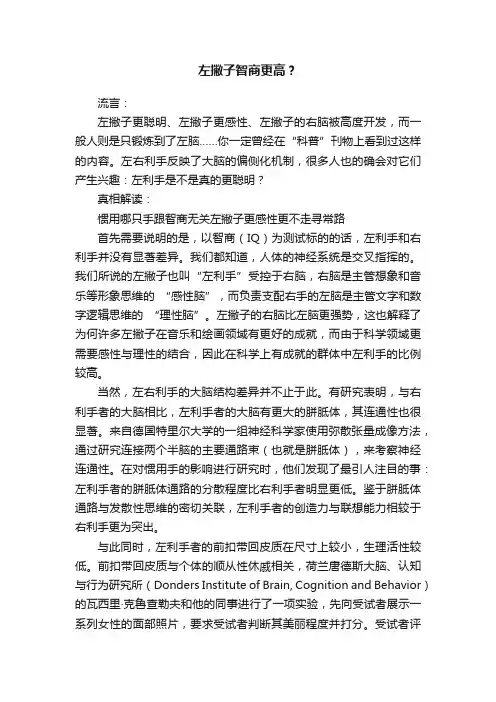 左撇子智商更高？

流言：

左撇子更聪明、左撇子更感性、左撇子的右脑被高度开发，而一般人则是只锻炼到了左脑……你一定曾经在“科普”刊物上看到过这样的内容。左右利手反映了大脑的偏侧化机制，很多人也的确会对它们产生兴趣：左利手是不是真的更聪明？

真相解读：

惯用哪只手跟智商无关左撇子更感性更不走寻常路

首先需要说明的是，以智商（IQ）为测试标的的话，左利手和右利手并没有显著差异。我们都知道，人体的神经系统是交叉指挥的。我们所说的左撇子也叫“左利手”受控于右脑，右脑是主管想象和音乐等形象思维的 “感性脑”，而负责支配右手的左脑是主管文字和数字逻辑思维的 “理性脑”。左撇子的右脑比左脑更强势，这也解释了为何许多左撇子在音乐和绘画领域有更好的成就，而由于科学领域更需要感性与理性的结合，因此在科学上有成就的群体中左利手的比例较高。

当然，左右利手的大脑结构差异并不止于此。有研究表明，与右利手者的大脑相比，左利手者的大脑有更大的胼胝体，其连通性也很显著。来自德国特里尔大学的一组神经科学家使用弥散张量成像方法，通过研究连接两个半脑的主要通路束（也就是胼胝体），来考察神经连通性。在对惯用手的影响进行研究时，他们发现了最引人注目的事：左利手者的胼胝体通路的分散程度比右利手者明显更低。鉴于胼胝体通路与发散性思维的密切关联，左利手者的创造力与联想能力相较于右利手更为突出。

与此同时，左利手者的前扣带回皮质在尺寸上较小，生理活性较低。前扣带回皮质与个体的顺从性休戚相关，荷兰唐德斯大脑、认知与行为研究所（Donders Institute of Brain, Cognition and Behavior）的瓦西里·克鲁查勒夫和他的同事进行了一项实验，先向受试者展示一系列女性的面部照片，要求受试者判断其美丽程度并打分。受试者评